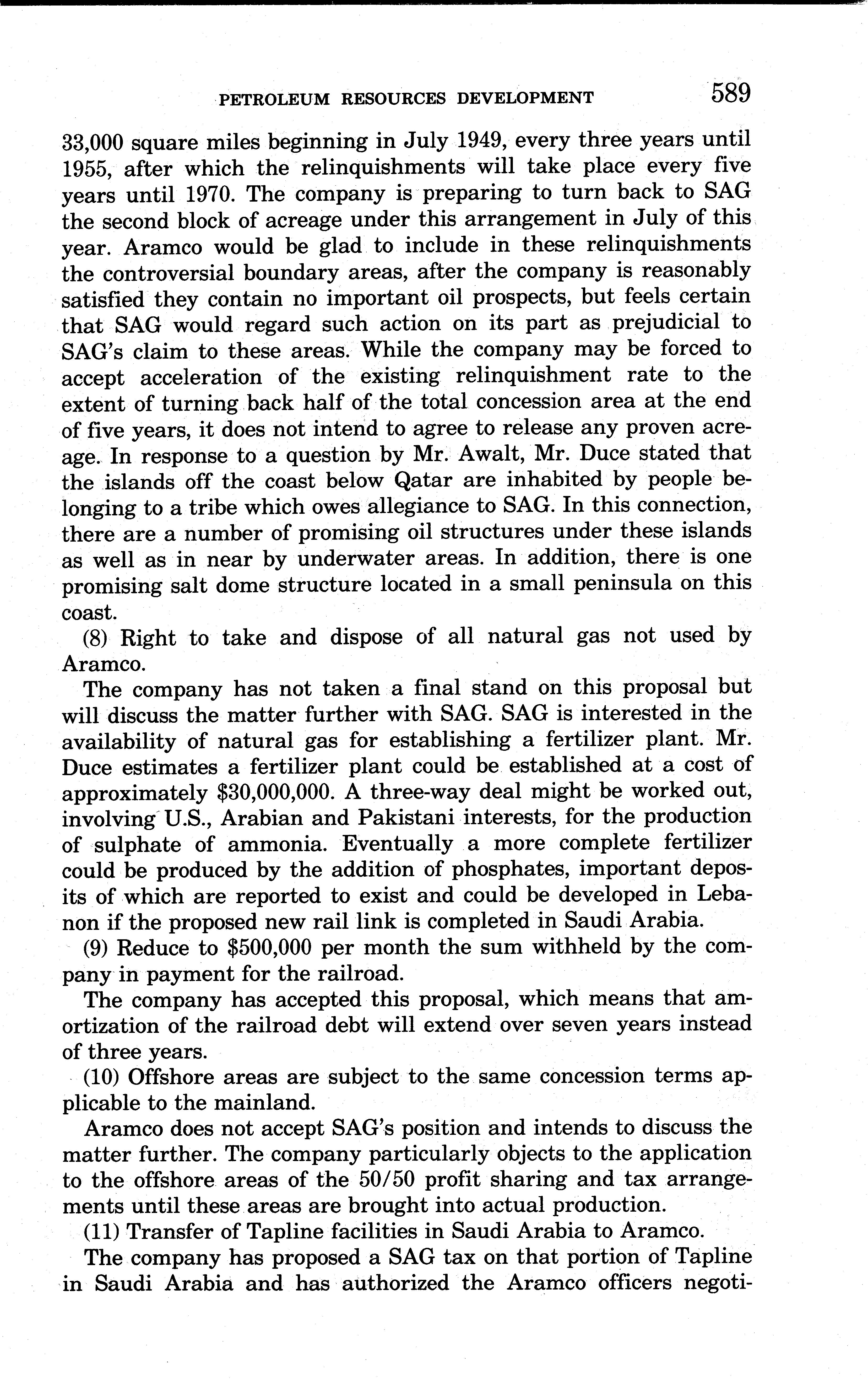 PETROLEUM RESOURCES DEVELOPMENT 589

33,000 square miles beginning in July 1949, every three years until 1955, after which the relinquishments will take place every five years until 1970. The company is preparing to turn back to SAG the second block of acreage under this arrangement in July of this year. Aramco would be glad to include in these relinquishments the controversial boundary areas, after the company is reasonably satisfied they contain no important oil prospects, but feels certain that SAG would regard such action on its part as prejudicial to SAG's claim to these areas. While the company may be forced to accept acceleration of the existing relinquishment rate to the extent of turning back half of the total concession area at the end of five years, it does not intend to agree to release any proven acreage. In response to a question by Mr. Awalt, Mr. Duce stated that the islands off the coast below Qatar are inhabited by people belonging to a tribe which owes allegiance to SAG. In this connection, there are a number of promising oil structures under these islands as well as in near by underwater areas. In addition, there is one promising salt dome structure located in a small peninsula on this coast.

(8) Right to take and dispose of all natural gas not used by Aramco.

The company has not taken a final stand on this proposal but will discuss the matter further with SAG. SAG is interested in the availability of natural gas for establishing a fertilizer plant. Mr. Duce estimates a fertilizer plant could be established at a cost of approximately $30,000,000. A three-way deal might be worked out, involving U.S., Arabian and Pakistani interests, for the production of sulphate of ammonia. Eventually a more complete fertilizer could be produced by the addition of phosphates, important deposits of which are reported to exist and could be developed in Lebanon if the proposed new rail link is completed in Saudi Arabia.

(9) Reduce to $500,000 per month the sum withheld by the company in payment for the railroad.

The company has accepted this proposal, which means that amortization of the railroad debt will extend over seven years instead of three years.

(10) Offshore areas are subject to the same concession terms applicable to the mainland.

Aramco does not accept SAG's position and intends to discuss the matter further. The company particularly objects to the application to the offshore areas of the 50/50 profit sharing and tax arrangements until these areas are brought into actual production.

(11) Transfer of Tapline facilities in Saudi Arabia to Aramco.

The company has proposed a SAG tax on that portion of Tapline in Saudi Arabia and has authorized the Aramco officers negoti-